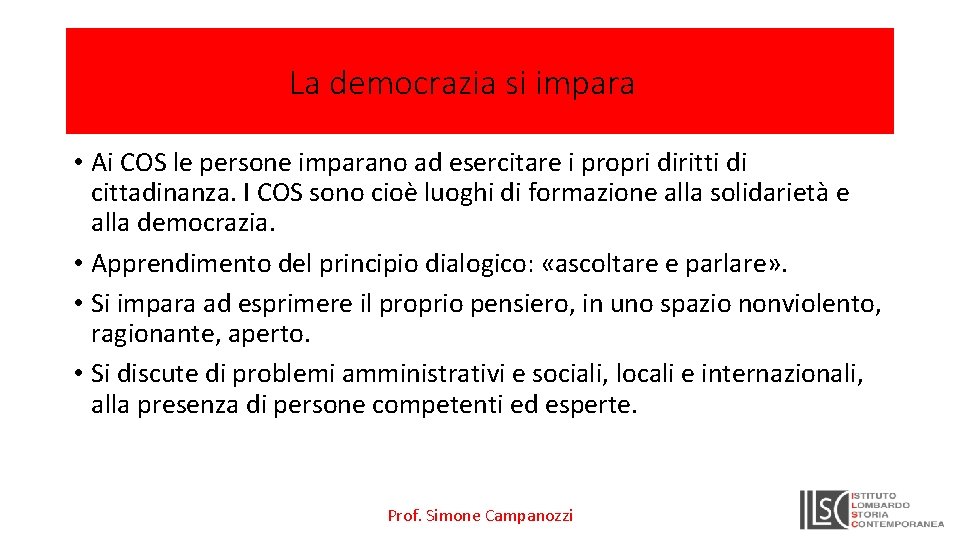 La democrazia si impara

• Ai COS le persone imparano ad esercitare i propri diritti di cittadinanza. I COS sono cioè luoghi di formazione alla solidarietà e alla democrazia.
• Apprendimento del principio dialogico: «ascoltare e parlare».
• Si impara ad esprimere il proprio pensiero, in uno spazio nonviolento, ragionante, aperto.
• Si discute di problemi amministrativi e sociali, locali e internazionali, alla presenza di persone competenti ed esperte.

Prof. Simone Campanozzi

ILSC ISTITUTO LOMBARDO STORIA CONTEMPORANEA